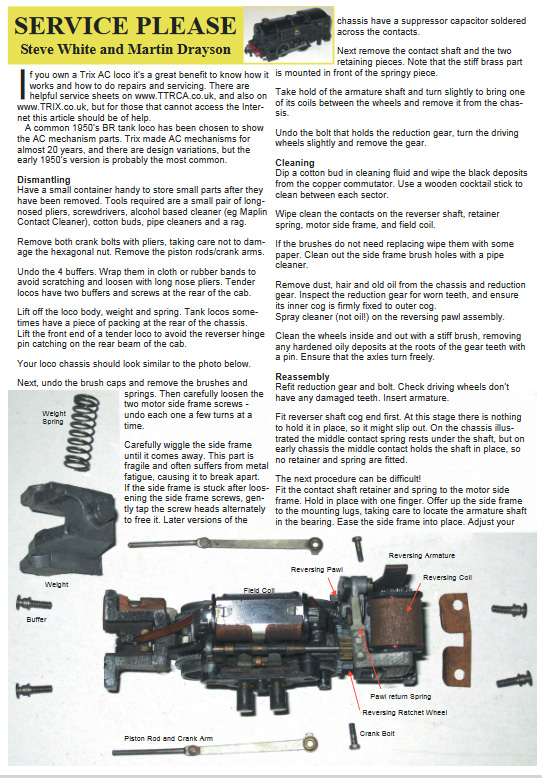 SERVICE PLEASE

Steve White and Martin Drayson

If you own a Trix AC loco it's a great benefit to know how it works and how to do repairs and servicing. There are helpful service sheets on www.TTRCA.co.uk, and also on www.TRIX.co.uk, but for those that cannot access the Internet this article should be of help.

A common 1950's BR tank loco has been chosen to show the AC mechanism parts. Trix made AC mechanisms for almost 20 years, and there are design variations, but the early 1950's version is probably the most common.

Dismantling
Have a small container handy to store small parts after they have been removed. Tools required are a small pair of long-nosed pliers, screwdrivers, alcohol based cleaner (eg Maplin Contact Cleaner), cotton buds, pipe cleaners and a rag.

Remove both crank bolts with pliers, taking care not to damage the hexagonal nut. Remove the piston rods/crank arms.

Undo the 4 buffers. Wrap them in cloth or rubber bands to avoid scratching and loosen with long nose pliers. Tender locos have two buffers and screws at the rear of the cab.

Lift off the loco body, weight and spring. Tank locos sometimes have a piece of packing at the rear of the chassis. Lift the front end of a tender loco to avoid the reverser hinge pin catching on the rear beam of the cab.

Your loco chassis should look similar to the photo below.

Next, undo the brush caps and remove the brushes and springs. Then carefully loosen the two motor side frame screws - undo each one a few turns at a time.

Carefully wiggle the side frame until it comes away. This part is fragile and often suffers from metal fatigue, causing it to break apart. If the side frame is stuck after loosening the side frame screws, gently tap the screw heads alternately to free it. Later versions of the chassis have a suppressor capacitor soldered across the contacts.

Next remove the contact shaft and the two retaining pieces. Note that the stiff brass part is mounted in front of the springy piece.

Take hold of the armature shaft and turn slightly to bring one of its coils between the wheels and remove it from the chassis.

Undo the bolt that holds the reduction gear, turn the driving wheels slightly and remove the gear.

Cleaning
Dip a cotton bud in cleaning fluid and wipe the black deposits from the copper commutator. Use a wooden cocktail stick to clean between each sector.

Wipe clean the contacts on the reverser shaft, retainer spring, motor side frame, and field coil.

If the brushes do not need replacing wipe them with some paper. Clean out the side frame brush holes with a pipe cleaner.

Remove dust, hair and old oil from the chassis and reduction gear. Inspect the reduction gear for worn teeth, and ensure its inner cog is firmly fixed to outer cog.
Spray cleaner (not oil!) on the reversing pawl assembly.

Clean the wheels inside and out with a stiff brush, removing any hardened oily deposits at the roots of the gear teeth with a pin. Ensure that the axles turn freely.

Reassembly
Refit reduction gear and bolt. Check driving wheels don't have any damaged teeth. Insert armature.

Fit reverser shaft cog end first. At this stage there is nothing to hold it in place, so it might slip out. On the chassis illustrated the middle contact spring rests under the shaft, but on early chassis the middle contact holds the shaft in place, so no retainer and spring are fitted.

The next procedure can be difficult!
Fit the contact shaft retainer and spring to the motor side frame. Hold in place with one finger. Offer up the side frame to the mounting lugs, taking care to locate the armature shaft in the bearing. Ease the side frame into place. Adjust your

Weight Spring
Weight
Buffer
Field Coil
Reversing Pawl
Reversing Armature
Reversing Coil
Pawl return Spring
Reversing Ratchet Wheel
Crank Bolt
Piston Rod and Crank Arm